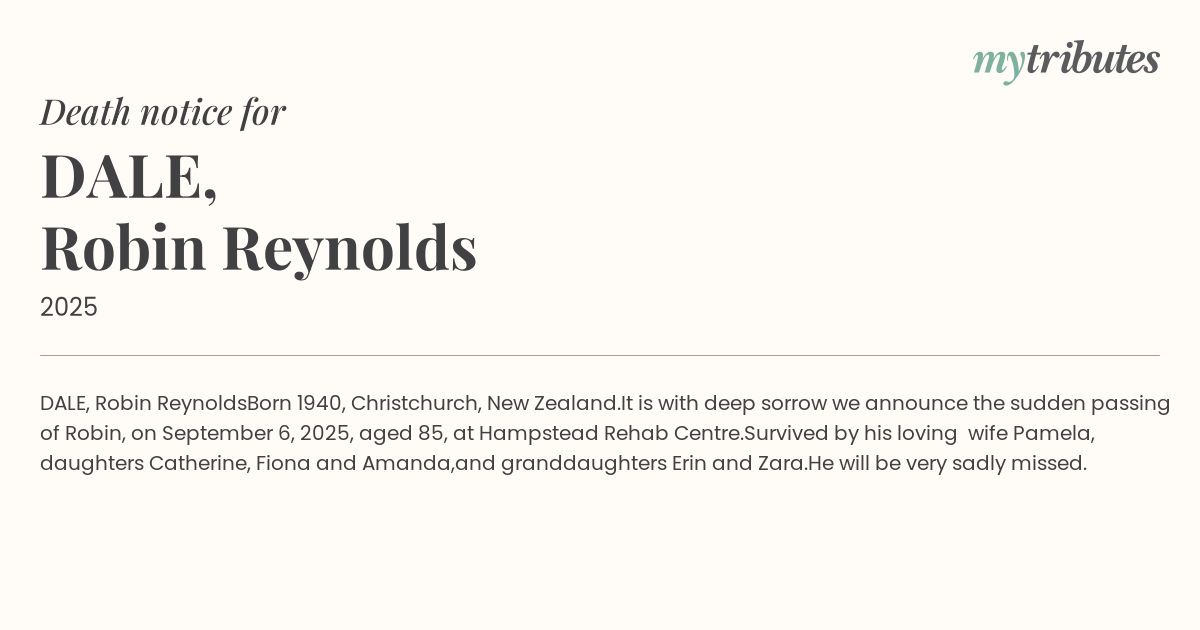 mytributes

Death notice for

DALE,
Robin Reynolds

2025

DALE, Robin ReynoldsBorn 1940, Christchurch, New Zealand.It is with deep sorrow we announce the sudden passing of Robin, on September 6, 2025, aged 85, at Hampstead Rehab Centre.Survived by his loving  wife Pamela, daughters Catherine, Fiona and Amanda,and granddaughters Erin and Zara.He will be very sadly missed.